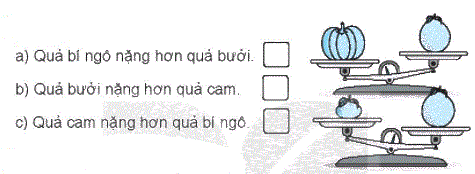 a) Quả bí ngô nặng hơn quả bưởi.

b) Quả bưởi nặng hơn quả cam.

c) Quả cam nặng hơn quả bí ngô.